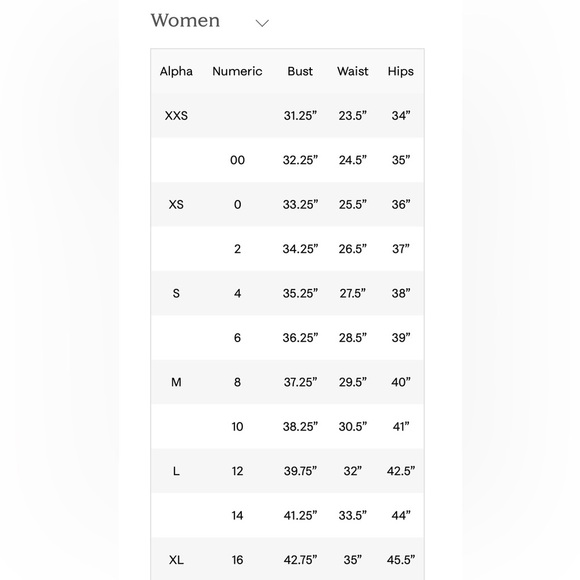 Women

| Alpha | Numeric | Bust | Waist | Hips |
|---|---|---|---|---|
| XXS | | 31.25” | 23.5” | 34” |
| | 00 | 32.25” | 24.5” | 35” |
| XS | 0 | 33.25” | 25.5” | 36” |
| | 2 | 34.25” | 26.5” | 37” |
| S | 4 | 35.25” | 27.5” | 38” |
| | 6 | 36.25” | 28.5” | 39” |
| M | 8 | 37.25” | 29.5” | 40” |
| | 10 | 38.25” | 30.5” | 41” |
| L | 12 | 39.75” | 32” | 42.5” |
| | 14 | 41.25” | 33.5” | 44” |
| XL | 16 | 42.75” | 35” | 45.5” |